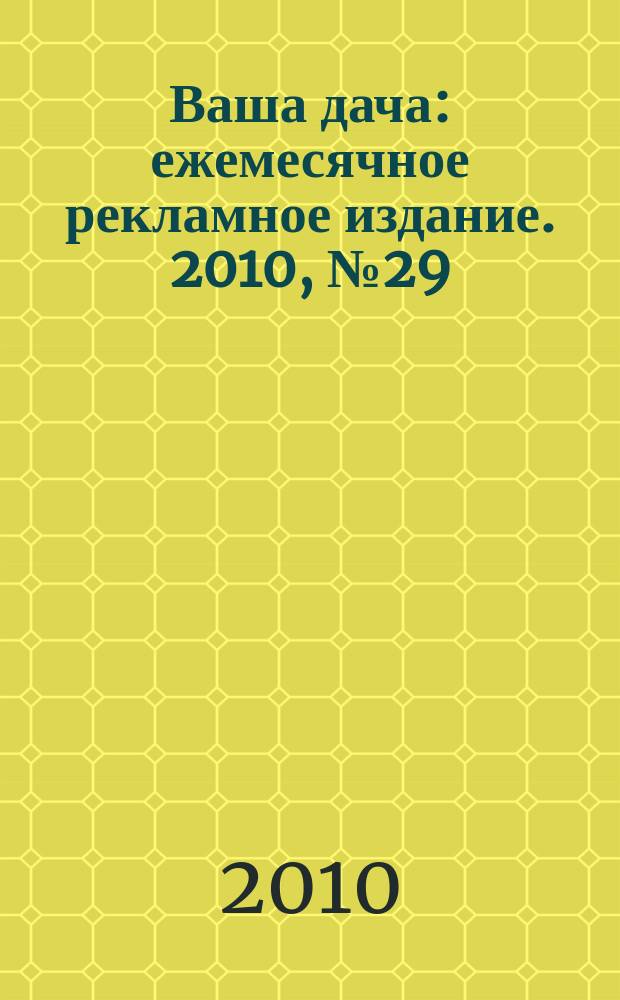 Ваша дача: ежемесячное рекламное издание. 2010, №29

2010